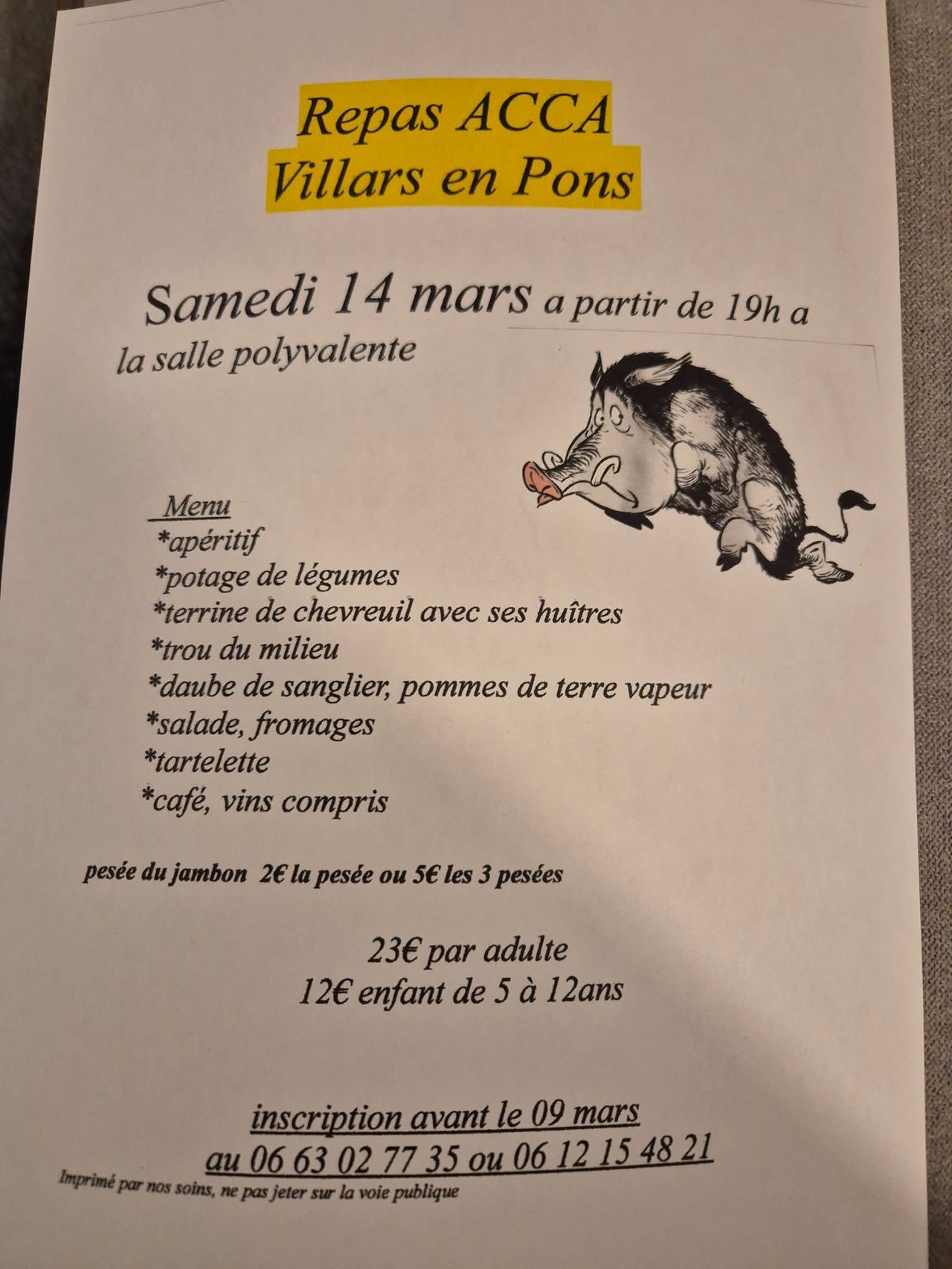 Repas ACCA
Villars en Pons

Samedi 14 mars a partir de 19h a la salle polyvalente

Menu
*apéritif
*potage de légumes
*terrine de chevreuil avec ses huîtres
*trou du milieu
*daube de sanglier, pommes de terre vapeur
*salade, fromages
*tartelette
*café, vins compris

pesée du jambon 2€ la pesée ou 5€ les 3 pesées

23€ par adulte
12€ enfant de 5 à 12ans

inscription avant le 09 mars
au 06 63 02 77 35 ou 06 12 15 48 21

Imprimé par nos soins, ne pas jeter sur la voie publique